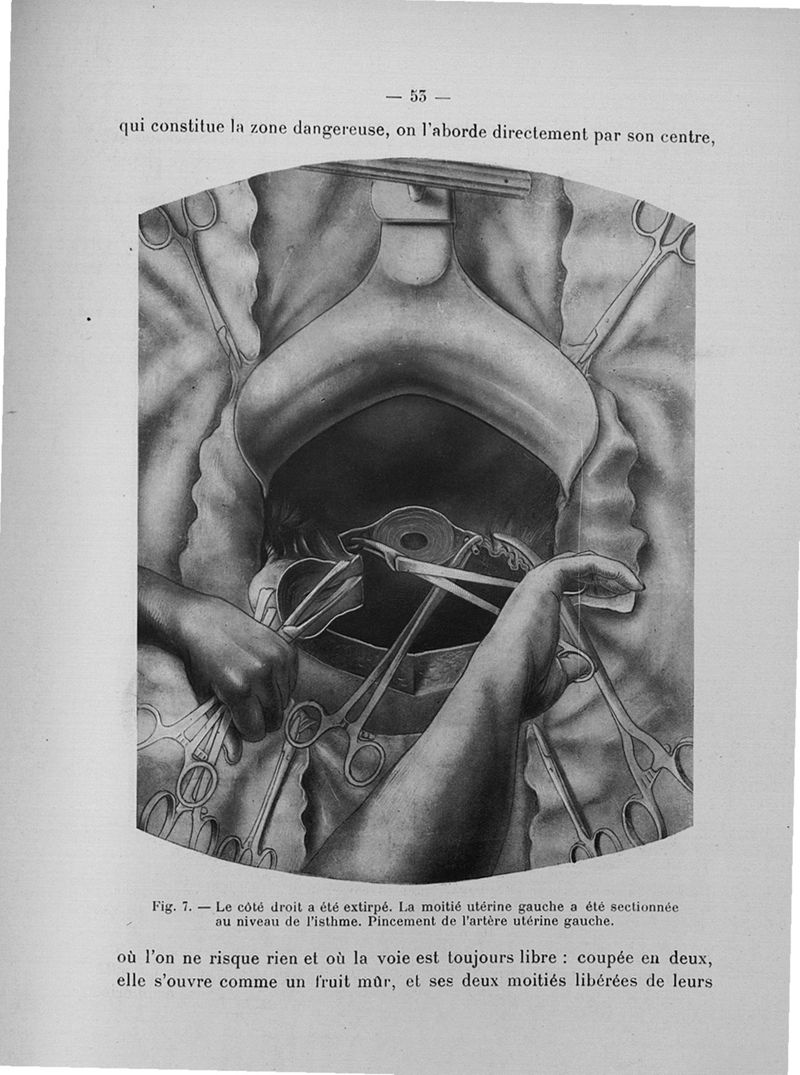 — 53 —

qui constitue la zone dangereuse, on l'aborde directement par son centre,

Fig. 7. — Le côté droit a été extirpé. La moitié utérine gauche a été sectionnée au niveau de l'isthme. Pincement de l'artère utérine gauche.

où l'on ne risque rien et où la voie est toujours libre : coupée en deux, elle s'ouvre comme un fruit mûr, et ses deux moitiés libérées de leurs